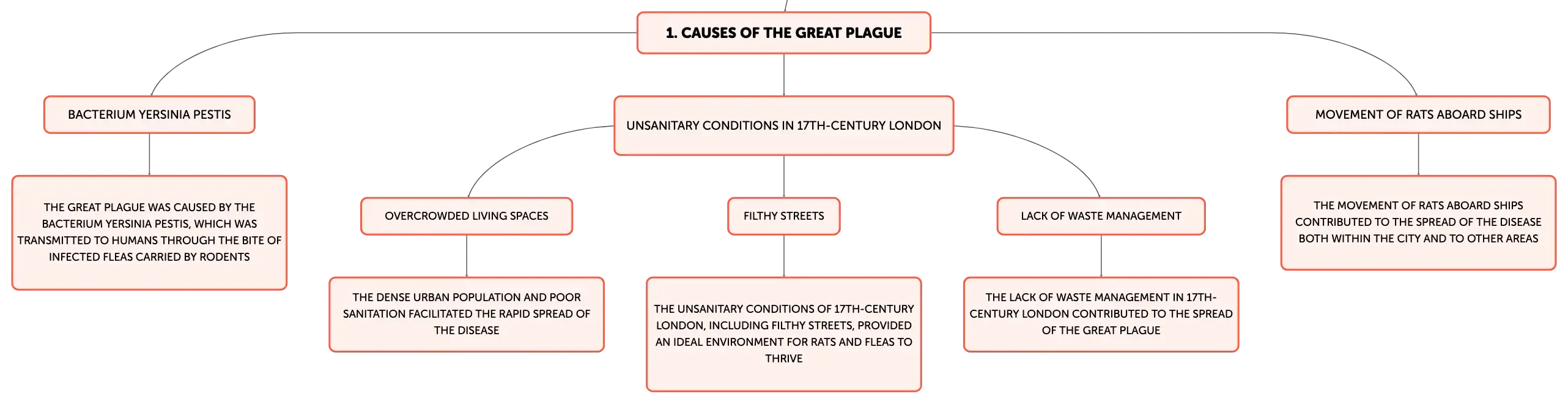 1. CAUSES OF THE GREAT PLAGUE

BACTERIUM YERSINIA PESTIS

THE GREAT PLAGUE WAS CAUSED BY THE BACTERIUM YERSINIA PESTIS, WHICH WAS TRANSMITTED TO HUMANS THROUGH THE BITE OF INFECTED FLEAS CARRIED BY RODENTS

UNSANITARY CONDITIONS IN 17TH-CENTURY LONDON

OVERCROWDED LIVING SPACES

THE DENSE URBAN POPULATION AND POOR SANITATION FACILITATED THE RAPID SPREAD OF THE DISEASE

FILTHY STREETS

THE UNSANITARY CONDITIONS OF 17TH-CENTURY LONDON, INCLUDING FILTHY STREETS, PROVIDED AN IDEAL ENVIRONMENT FOR RATS AND FLEAS TO THRIVE

LACK OF WASTE MANAGEMENT

THE LACK OF WASTE MANAGEMENT IN 17TH-CENTURY LONDON CONTRIBUTED TO THE SPREAD OF THE GREAT PLAGUE

MOVEMENT OF RATS ABOARD SHIPS

THE MOVEMENT OF RATS ABOARD SHIPS CONTRIBUTED TO THE SPREAD OF THE DISEASE BOTH WITHIN THE CITY AND TO OTHER AREAS